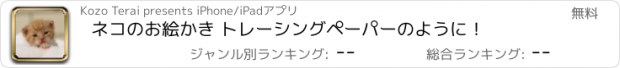 Kozo Terai presents iPhone/iPadアプリ

無料

ネコのお絵かき トレーシングペーパーのように！

ジャンル別ランキング: --

総合ランキング: --